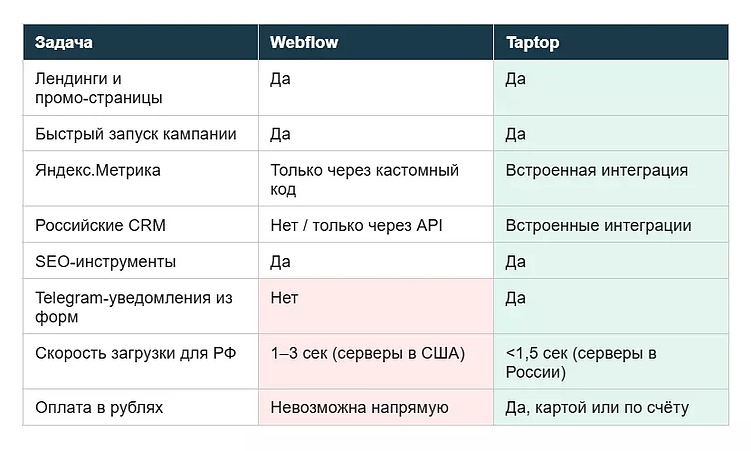 | Задача | Webflow | Taptop |
|---|---|---|
| Лендинги и промо-страницы | Да | Да |
| Быстрый запуск кампании | Да | Да |
| Яндекс.Метрика | Только через кастомный код | Встроенная интеграция |
| Российские CRM | Нет / только через API | Встроенные интеграции |
| SEO-инструменты | Да | Да |
| Telegram-уведомления из форм | Нет | Да |
| Скорость загрузки для РФ | 1–3 сек (серверы в США) | <1,5 сек (серверы в России) |
| Оплата в рублях | Невозможна напрямую | Да, картой или по счёту |